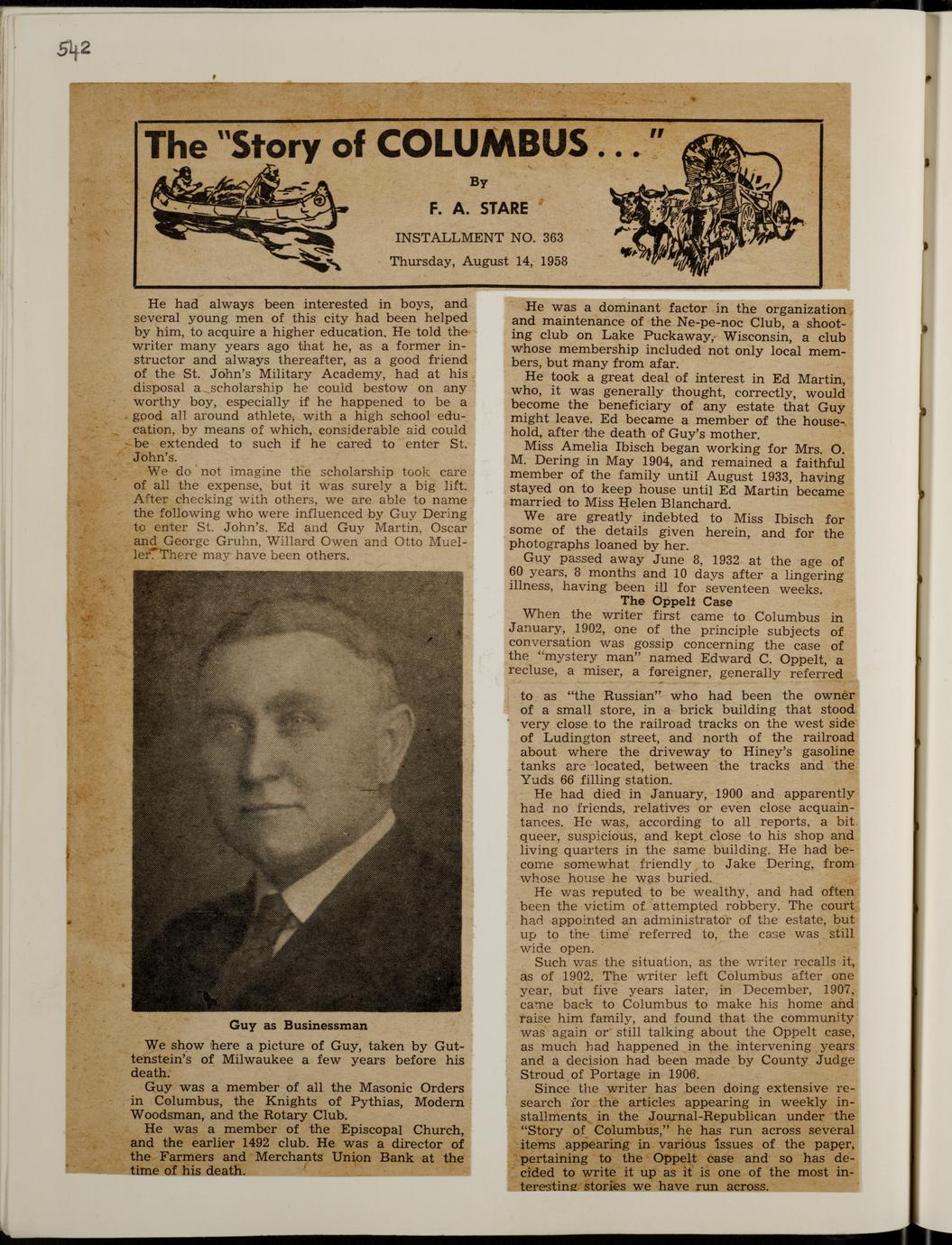 542

The "Story of COLUMBUS..."

By

F. A. STARE

INSTALLMENT NO. 363

Thursday, August 14, 1958

He had always been interested in boys, and several young men of this city had been helped by him, to acquire a higher education. He told the writer many years ago that he, as a former instructor and always thereafter, as a good friend of the St. John's Military Academy, had at his disposal a scholarship he could bestow on any worthy boy, especially if he happened to be a good all around athlete, with a high school education, by means of which, considerable aid could be extended to such if he cared to enter St. John's.

We do not imagine the scholarship took care of all the expense, but it was surely a big lift. After checking with others, we are able to name the following who were influenced by Guy Dering to enter St. John's. Ed and Guy Martin, Oscar and George Gruhn, Willard Owen and Otto Mueller. There may have been others.

Guy as Businessman

We show here a picture of Guy, taken by Guttenstein's of Milwaukee a few years before his death.

Guy was a member of all the Masonic Orders in Columbus, the Knights of Pythias, Modern Woodsman, and the Rotary Club.

He was a member of the Episcopal Church, and the earlier 1492 club. He was a director of the Farmers and Merchants Union Bank at the time of his death.

He was a dominant factor in the organization and maintenance of the Ne-pe-noc Club, a shooting club on Lake Puckaway, Wisconsin, a club whose membership included not only local members, but many from afar.

He took a great deal of interest in Ed Martin, who, it was generally thought, correctly, would become the beneficiary of any estate that Guy might leave. Ed became a member of the household, after the death of Guy's mother.

Miss Amelia Ibisch began working for Mrs. O. M. Dering in May 1904, and remained a faithful member of the family until August 1933, having stayed on to keep house until Ed Martin became married to Miss Helen Blanchard.

We are greatly indebted to Miss Ibisch for some of the details given herein, and for the photographs loaned by her.

Guy passed away June 8, 1932 at the age of 60 years, 8 months and 10 days after a lingering illness, having been ill for seventeen weeks.

The Oppelt Case

When the writer first came to Columbus in January, 1902, one of the principle subjects of conversation was gossip concerning the case of the "mystery man" named Edward C. Oppelt, a recluse, a miser, a foreigner, generally referred to as "the Russian" who had been the owner of a small store, in a brick building that stood very close to the railroad tracks on the west side of Ludington street, and north of the railroad about where the driveway to Hiney's gasoline tanks are located, between the tracks and the Yuds 66 filling station.

He had died in January, 1900 and apparently had no friends, relatives or even close acquaintances. He was, according to all reports, a bit queer, suspicious, and kept close to his shop and living quarters in the same building. He had become somewhat friendly to Jake Dering, from whose house he was buried.

He was reputed to be wealthy, and had often been the victim of attempted robbery. The court had appointed an administrator of the estate, but up to the time referred to, the case was still wide open.

Such was the situation, as the writer recalls it, as of 1902. The writer left Columbus after one year, but five years later, in December, 1907, came back to Columbus to make his home and raise him family, and found that the community was again or still talking about the Oppelt case, as much had happened in the intervening years and a decision had been made by County Judge Stroud of Portage in 1906.

Since the writer has been doing extensive research for the articles appearing in weekly installments in the Journal-Republican under the "Story of Columbus," he has run across several items appearing in various issues of the paper, pertaining to the Oppelt case and so has decided to write it up as it is one of the most interesting stories we have run across.